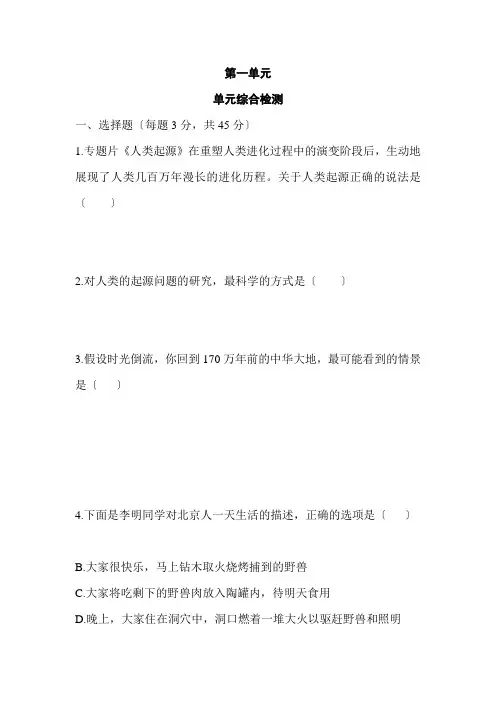 第一单元

单元综合检测

一、选择题〔每题 3 分，共 45 分〕

1.专题片《人类起源》在重塑人类进化过程中的演变阶段后，生动地展现了人类几百万年漫长的进化历程。关于人类起源正确的说法是〔　　〕

2.对人类的起源问题的研究，最科学的方式是〔　　〕

3.假设时光倒流，你回到 170 万年前的中华大地，最可能看到的情景是〔　　〕

4.下面是李明同学对北京人一天生活的描述，正确的选项是〔　　〕

B.大家很快乐，马上钻木取火烧烤捕到的野兽

C.大家将吃剩下的野兽肉放入陶罐内，待明天食用

D.晚上，大家住在洞穴中，洞口燃着一堆大火以驱赶野兽和照明